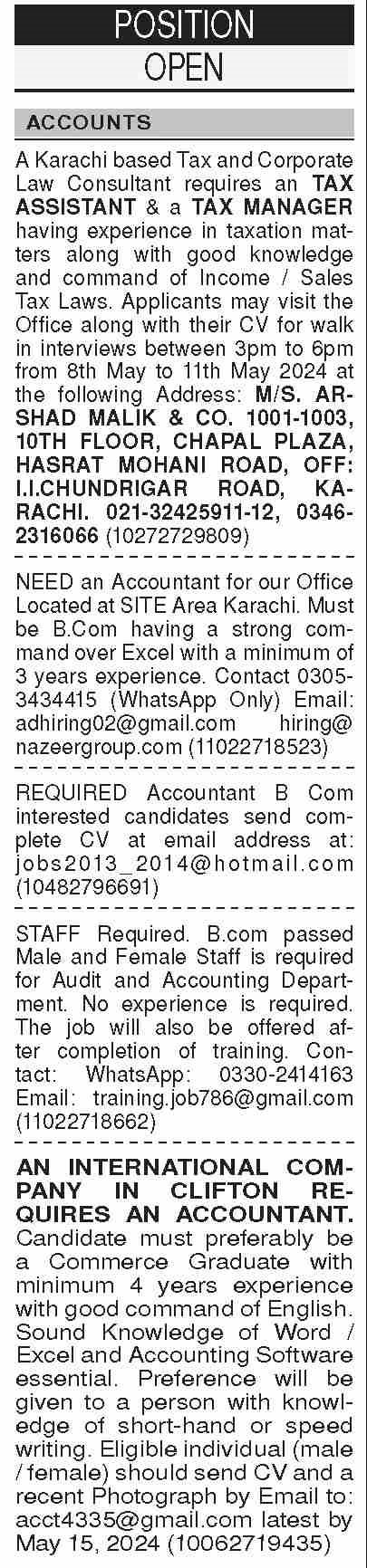 POSITION
OPEN

ACCOUNTS

A Karachi based Tax and Corporate Law Consultant requires an TAX ASSISTANT & a TAX MANAGER having experience in taxation matters along with good knowledge and command of Income / Sales Tax Laws. Applicants may visit the Office along with their CV for walk in interviews between 3pm to 6pm from 8th May to 11th May 2024 at the following Address: M/S. ARSHAD MALIK & CO. 1001-1003, 10TH FLOOR, CHAPAL PLAZA, HASRAT MOHANI ROAD, OFF: I.I.CHUNDRIGAR ROAD, KARACHI. 021-32425911-12, 0346-2316066 (10272729809)

NEED an Accountant for our Office Located at SITE Area Karachi. Must be B.Com having a strong command over Excel with a minimum of 3 years experience. Contact 0305-3434415 (WhatsApp Only) Email: adhiring02@gmail.com hiring@nazeergroup.com (11022718523)

REQUIRED Accountant B Com interested candidates send complete CV at email address at: jobs2013_2014@hotmail.com (10482796691)

STAFF Required. B.com passed Male and Female Staff is required for Audit and Accounting Department. No experience is required. The job will also be offered after completion of training. Contact: WhatsApp: 0330-2414163 Email: training.job786@gmail.com (11022718662)

AN INTERNATIONAL COMPANY IN CLIFTON REQUIRES AN ACCOUNTANT. Candidate must preferably be a Commerce Graduate with minimum 4 years experience with good command of English. Sound Knowledge of Word / Excel and Accounting Software essential. Preference will be given to a person with knowledge of short-hand or speed writing. Eligible individual (male / female) should send CV and a recent Photograph by Email to: acct4335@gmail.com latest by May 15, 2024 (10062719435)